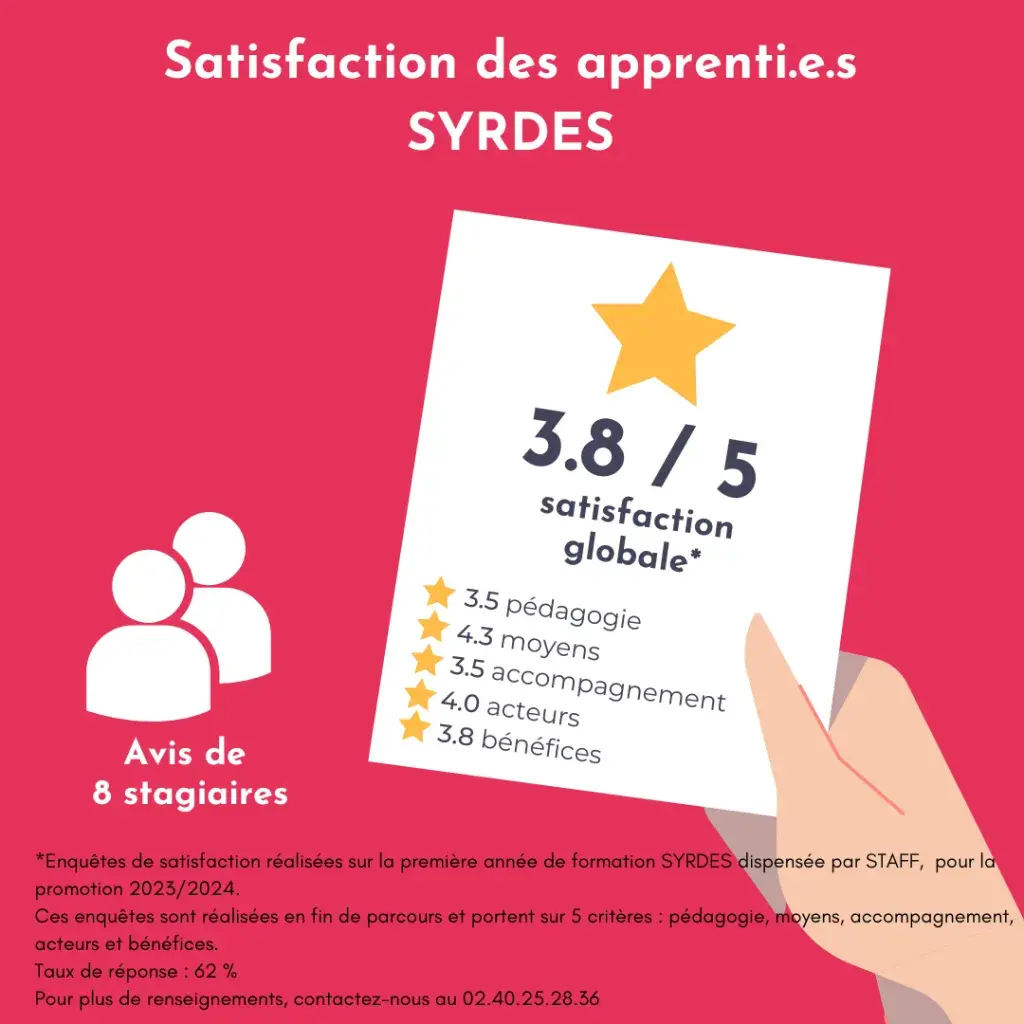 Satisfaction des apprenti.e.s
SYRDES

3.8 / 5
satisfaction globale*

3.5 pédagogie
4.3 moyens
3.5 accompagnement
4.0 acteurs
3.8 bénéfices

Avis de 8 stagiaires

*Enquêtes de satisfaction réalisées sur la première année de formation SYRDES dispensée par STAFF, pour la promotion 2023/2024.
Ces enquêtes sont réalisées en fin de parcours et portent sur 5 critères : pédagogie, moyens, accompagnement, acteurs et bénéfices.
Taux de réponse : 62 %
Pour plus de renseignements, contactez-nous au 02.40.25.28.36